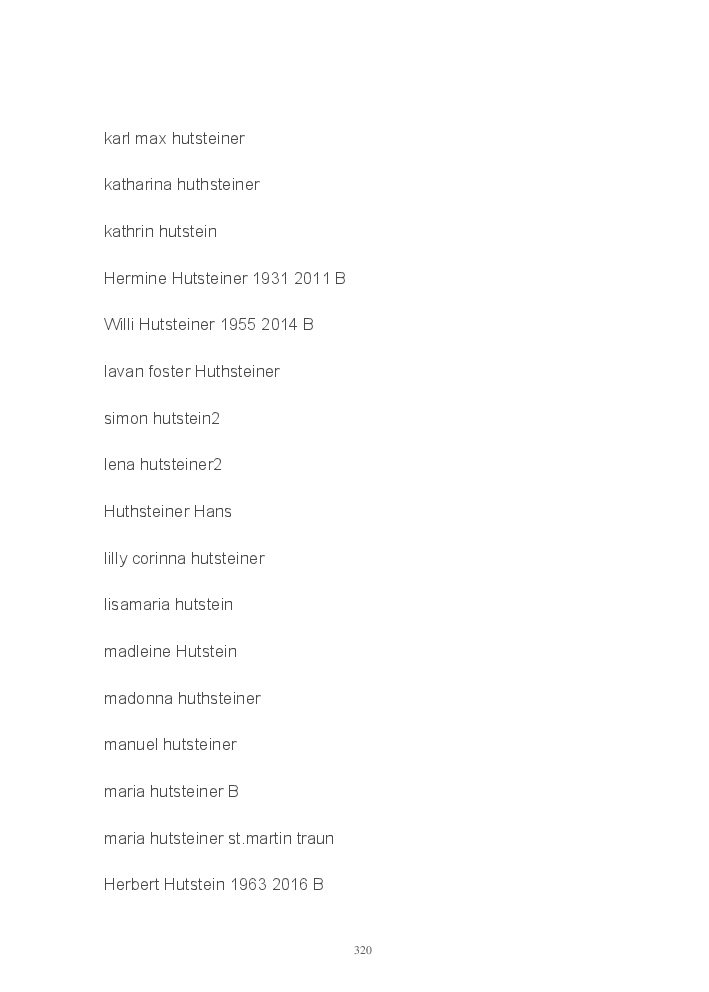 karl max hutsteiner

katharina huthsteiner

kathrin hutstein

Hermine Hutsteiner 1931 2011 B

Willi Hutsteiner 1955 2014 B

lavan foster Huthsteiner

simon hutstein2

lena hutsteiner2

Huthsteiner Hans

lilly corinna hutsteiner

lisamaria hutstein

madleine Hutstein

madonna huthsteiner

manuel hutsteiner

maria hutsteiner B

maria hutsteiner st.martin traun

Herbert Hutstein 1963 2016 B

320